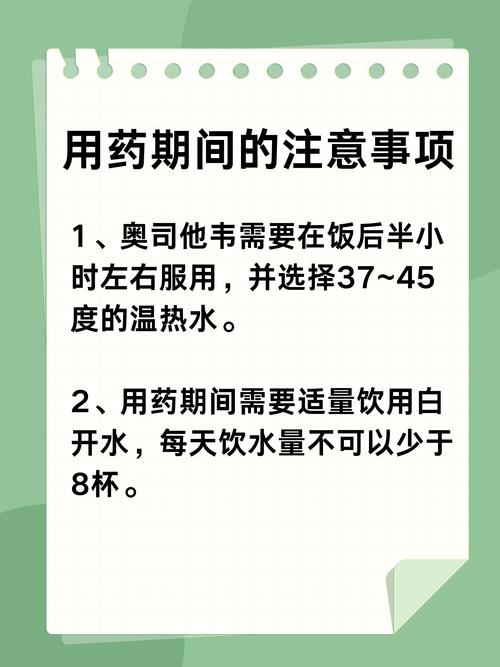 用药期间的注意事项

1、奥司他韦需要在饭后半小时左右服用，并选择37~45度的温热水。

2、用药期间需要适量饮用白开水，每天饮水量不可以少于8杯。